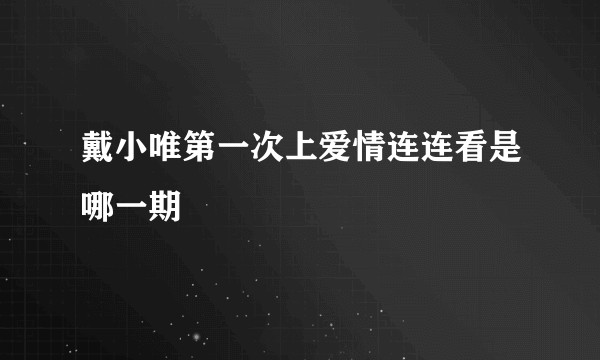 戴小唯第一次上爱情连连看是哪一期